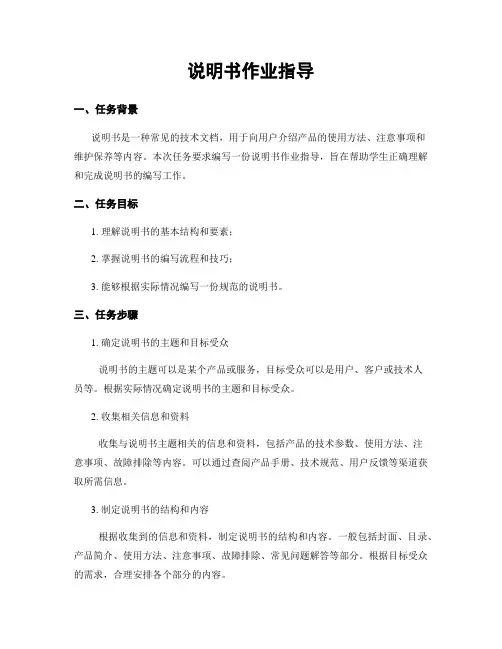 说明书作业指导

一、任务背景

说明书是一种常见的技术文档，用于向用户介绍产品的使用方法、注意事项和维护保养等内容。本次任务要求编写一份说明书作业指导，旨在帮助学生正确理解和完成说明书的编写工作。

二、任务目标

1. 理解说明书的基本结构和要素；

2. 掌握说明书的编写流程和技巧；

3. 能够根据实际情况编写一份规范的说明书。

三、任务步骤

1. 确定说明书的主题和目标受众

说明书的主题可以是某个产品或服务，目标受众可以是用户、客户或技术人员等。根据实际情况确定说明书的主题和目标受众。

2. 收集相关信息和资料

收集与说明书主题相关的信息和资料，包括产品的技术参数、使用方法、注意事项、故障排除等内容。可以通过查阅产品手册、技术规范、用户反馈等渠道获取所需信息。

3. 制定说明书的结构和内容

根据收集到的信息和资料，制定说明书的结构和内容。一般包括封面、目录、产品简介、使用方法、注意事项、故障排除、常见问题解答等部分。根据目标受众的需求，合理安排各个部分的内容。